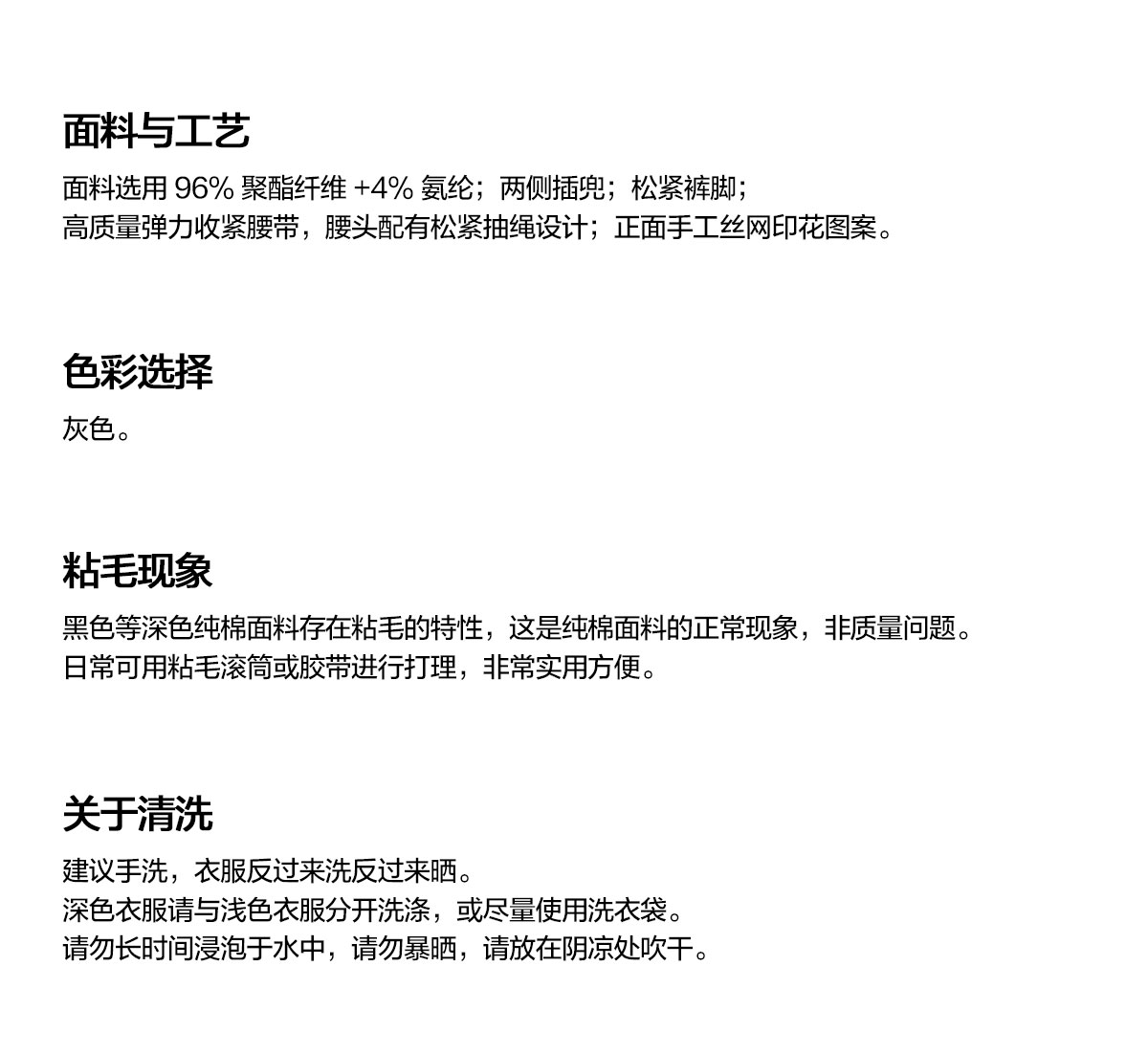 面料与工艺

面料选用96%聚酯纤维+4%氨纶；两侧插兜；松紧裤脚；
高质量弹力收紧腰带，腰头配有松紧抽绳设计；正面手工丝网印花图案。

色彩选择

灰色。

粘毛现象

黑色等深色纯棉面料存在粘毛的特性，这是纯棉面料的正常现象，非质量问题。
日常可用粘毛滚筒或胶带进行打理，非常实用方便。

关于清洗

建议手洗，衣服反过来洗反过来晒。
深色衣服请与浅色衣服分开洗涤，或尽量使用洗衣袋。
请勿长时间浸泡于水中，请勿暴晒，请放在阴凉处吹干。